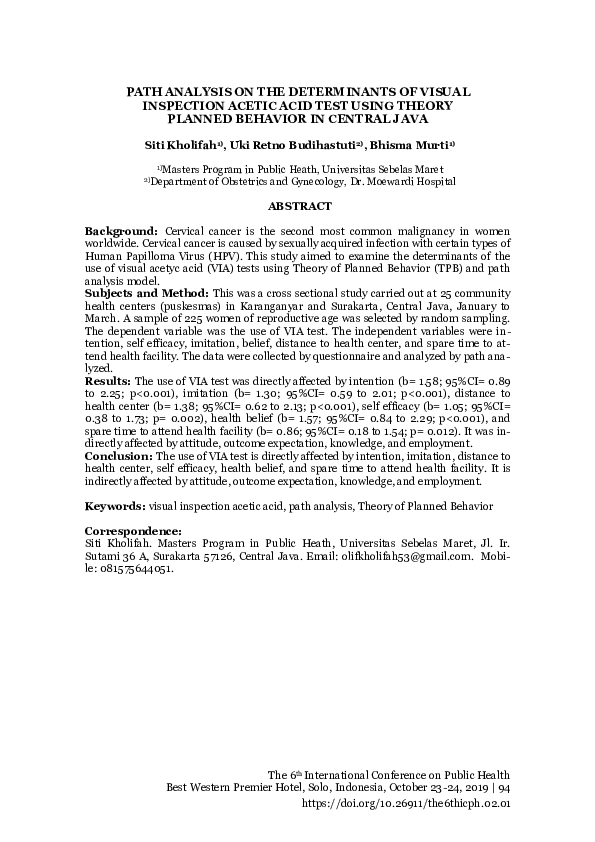 PATH ANALYSIS ON THE DETERMINANTS OF VISUAL INSPECTION ACETIC ACID TEST USING THEORY PLANNED BEHAVIOR IN CENTRAL JAVA

Siti Kholifah$^{1)}$, Uki Retno Budihastuti$^{2)}$, Bhisma Murti$^{1)}$

$^{1)}$Masters Program in Public Heath, Universitas Sebelas Maret
$^{2)}$Department of Obstetrics and Gynecology, Dr. Moewardi Hospital

ABSTRACT

Background: Cervical cancer is the second most common malignancy in women worldwide. Cervical cancer is caused by sexually acquired infection with certain types of Human Papilloma Virus (HPV). This study aimed to examine the determinants of the use of visual acetyc acid (VIA) tests using Theory of Planned Behavior (TPB) and path analysis model.
Subjects and Method: This was a cross sectional study carried out at 25 community health centers (puskesmas) in Karanganyar and Surakarta, Central Java, January to March. A sample of 225 women of reproductive age was selected by random sampling. The dependent variable was the use of VIA test. The independent variables were intention, self efficacy, imitation, belief, distance to health center, and spare time to attend health facility. The data were collected by questionnaire and analyzed by path analyzed.
Results: The use of VIA test was directly affected by intention (b= 1.58; 95%CI= 0.89 to 2.25; p<0.001), imitation (b= 1.30; 95%CI= 0.59 to 2.01; p<0.001), distance to health center (b= 1.38; 95%CI= 0.62 to 2.13; p<0.001), self efficacy (b= 1.05; 95%CI= 0.38 to 1.73; p= 0.002), health belief (b= 1.57; 95%CI= 0.84 to 2.29; p<0.001), and spare time to attend health facility (b= 0.86; 95%CI= 0.18 to 1.54; p= 0.012). It was indirectly affected by attitude, outcome expectation, knowledge, and employment.
Conclusion: The use of VIA test is directly affected by intention, imitation, distance to health center, self efficacy, health belief, and spare time to attend health facility. It is indirectly affected by attitude, outcome expectation, knowledge, and employment.

Keywords: visual inspection acetic acid, path analysis, Theory of Planned Behavior

Correspondence:
Siti Kholifah. Masters Program in Public Heath, Universitas Sebelas Maret, Jl. Ir. Sutami 36 A, Surakarta 57126, Central Java. Email: olifkholifah53@gmail.com. Mobile: 081575644051.

The 6$^{th}$ International Conference on Public Health
Best Western Premier Hotel, Solo, Indonesia, October 23-24, 2019 | 94
https://doi.org/10.26911/the6thicph.02.01